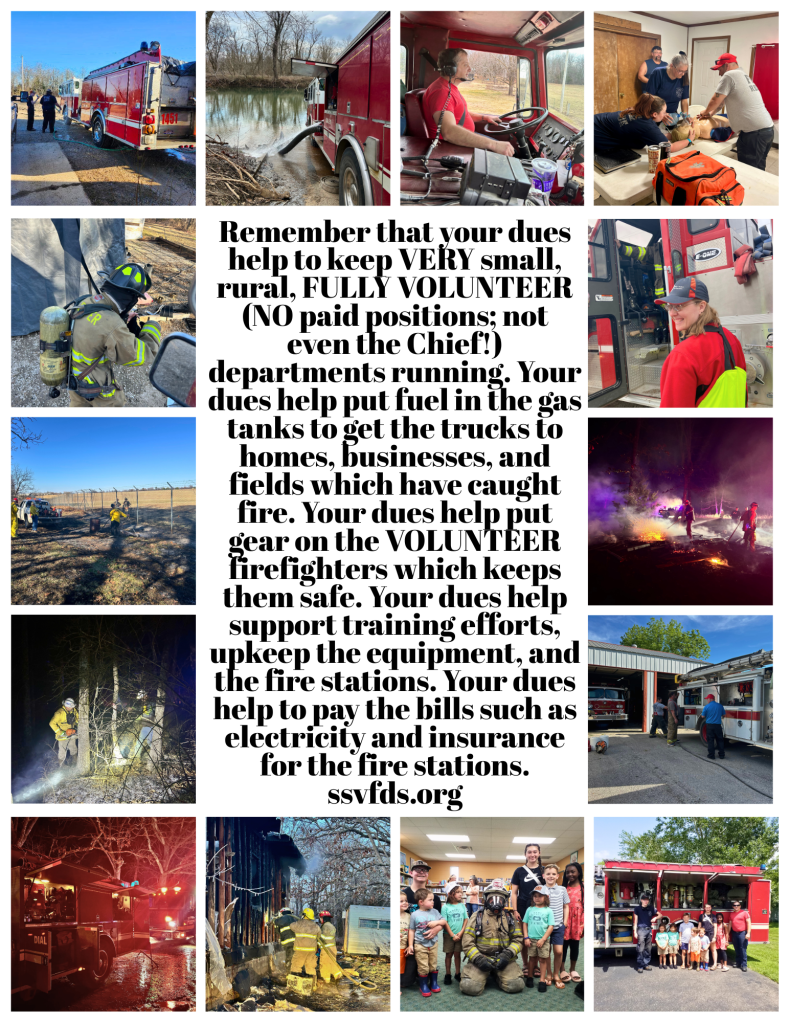 Remember that your dues help to keep VERY small, rural, FULLY VOLUNTEER (NO paid positions; not even the Chief!) departments running. Your dues help put fuel in the gas tanks to get the trucks to homes, businesses, and fields which have caught fire. Your dues help put gear on the VOLUNTEER firefighters which keeps them safe. Your dues help support training efforts, upkeep the equipment, and the fire stations. Your dues help to pay the bills such as electricity and insurance for the fire stations.
ssvfds.org